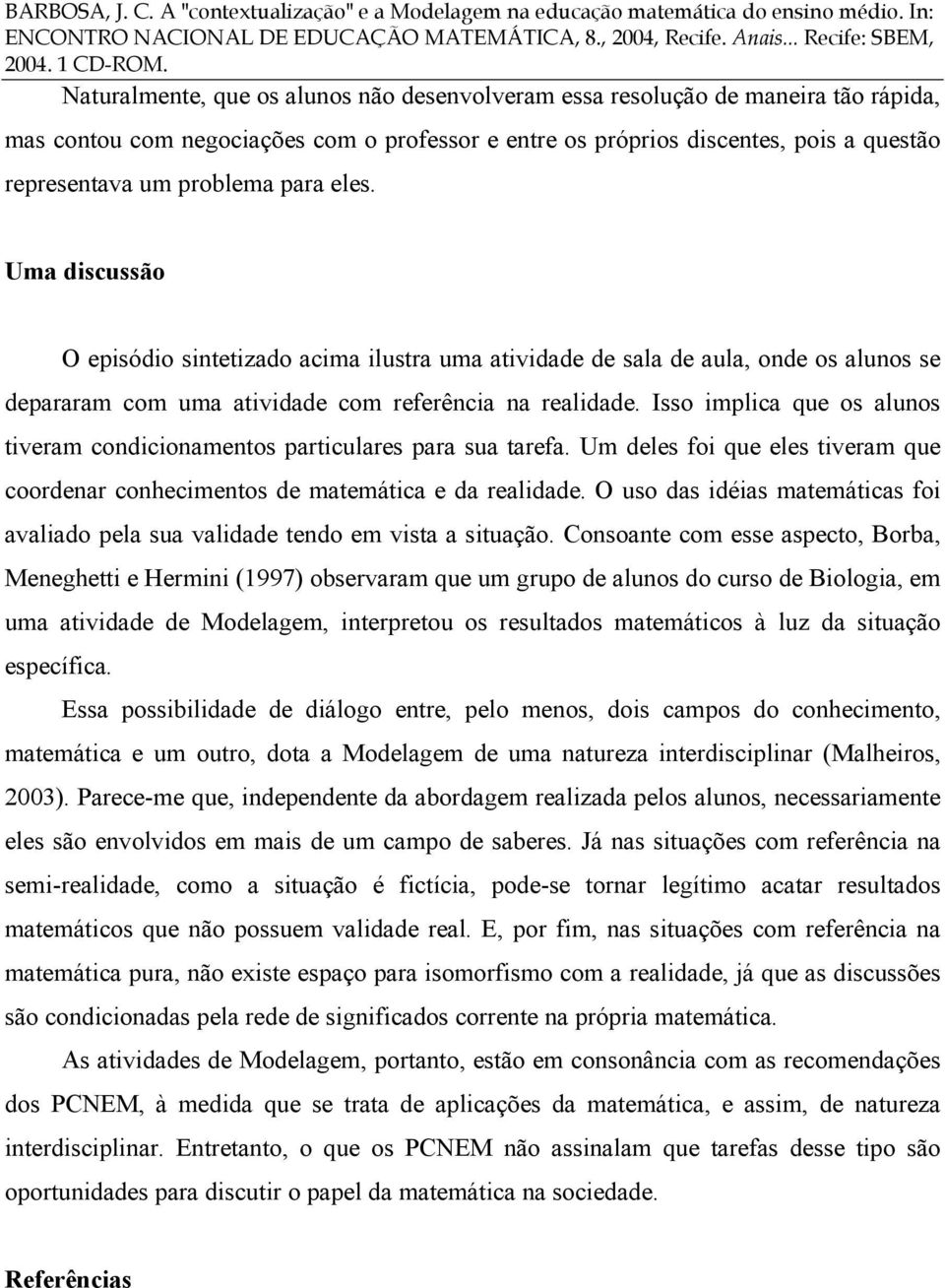 BARBOSA, J. C. A "contextualização" e a Modelagem na educação matemática do ensino médio. In: ENCONTRO NACIONAL DE EDUCAÇÃO MATEMÁTICA, 8., 2004, Recife. Anais... Recife: SBEM, 2004. 1 CD-ROM.

Naturalmente, que os alunos não desenvolveram essa resolução de maneira tão rápida, mas contou com negociações com o professor e entre os próprios discentes, pois a questão representava um problema para eles.

Uma discussão

O episódio sintetizado acima ilustra uma atividade de sala de aula, onde os alunos se depararam com uma atividade com referência na realidade. Isso implica que os alunos tiveram condicionamentos particulares para sua tarefa. Um deles foi que eles tiveram que coordenar conhecimentos de matemática e da realidade. O uso das idéias matemáticas foi avaliado pela sua validade tendo em vista a situação. Consoante com esse aspecto, Borba, Meneghetti e Hermini (1997) observaram que um grupo de alunos do curso de Biologia, em uma atividade de Modelagem, interpretou os resultados matemáticos à luz da situação específica.

Essa possibilidade de diálogo entre, pelo menos, dois campos do conhecimento, matemática e um outro, dota a Modelagem de uma natureza interdisciplinar (Malheiros, 2003). Parece-me que, independente da abordagem realizada pelos alunos, necessariamente eles são envolvidos em mais de um campo de saberes. Já nas situações com referência na semi-realidade, como a situação é fictícia, pode-se tornar legítimo acatar resultados matemáticos que não possuem validade real. E, por fim, nas situações com referência na matemática pura, não existe espaço para isomorfismo com a realidade, já que as discussões são condicionadas pela rede de significados corrente na própria matemática.

As atividades de Modelagem, portanto, estão em consonância com as recomendações dos PCNEM, à medida que se trata de aplicações da matemática, e assim, de natureza interdisciplinar. Entretanto, o que os PCNEM não assinalam que tarefas desse tipo são oportunidades para discutir o papel da matemática na sociedade.

Referências